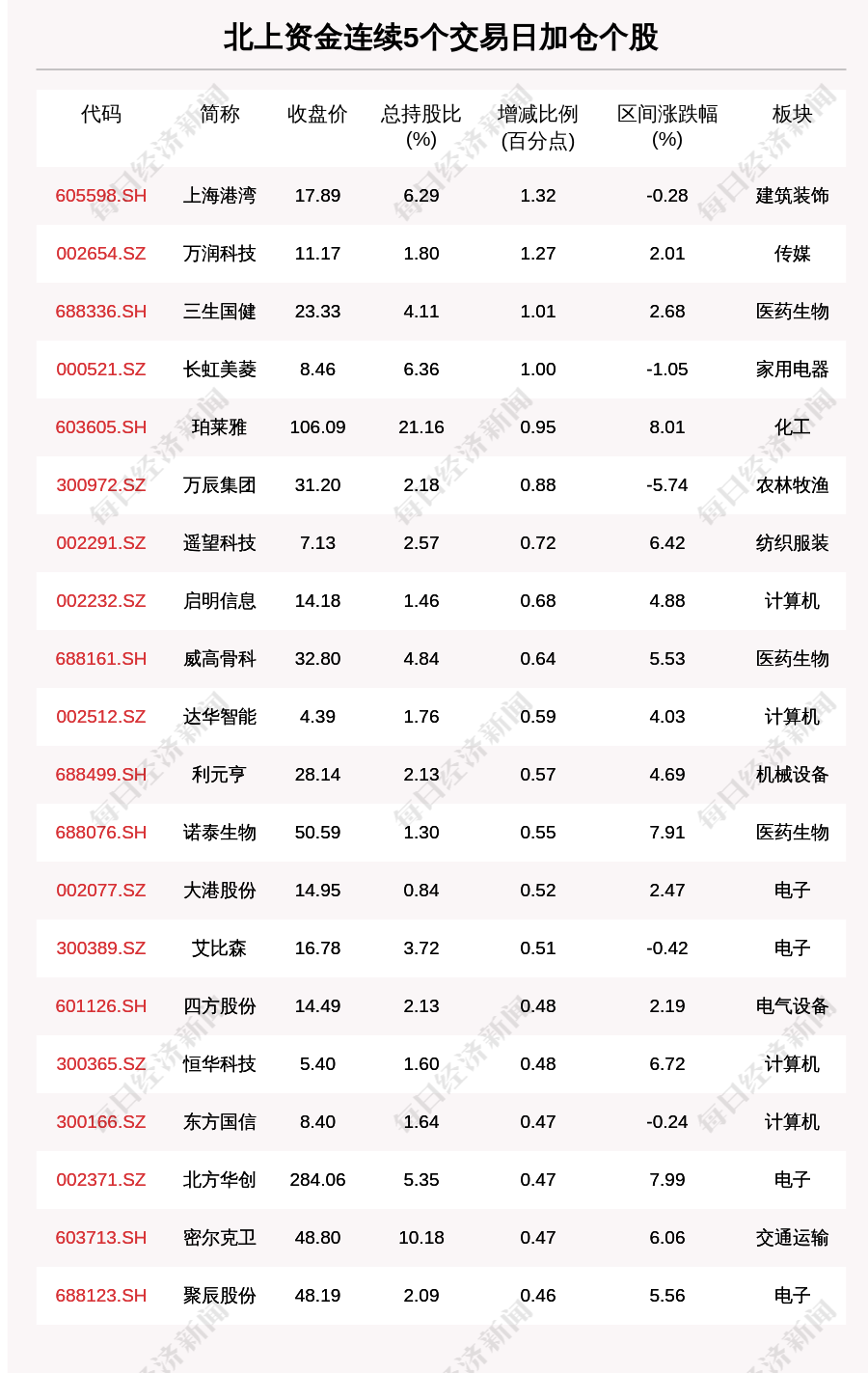 北上资金连续5个交易日加仓个股

| 代码 | 简称 | 收盘价 | 总持股比(%) | 增减比例(百分点) | 区间涨跌幅(%) | 板块 |
|---|---|---|---|---|---|---|
| 605598.SH | 上海港湾 | 17.89 | 6.29 | 1.32 | -0.28 | 建筑装饰 |
| 002654.SZ | 万润科技 | 11.17 | 1.80 | 1.27 | 2.01 | 传媒 |
| 688336.SH | 三生国健 | 23.33 | 4.11 | 1.01 | 2.68 | 医药生物 |
| 000521.SZ | 长虹美菱 | 8.46 | 6.36 | 1.00 | -1.05 | 家用电器 |
| 603605.SH | 珀莱雅 | 106.09 | 21.16 | 0.95 | 8.01 | 化工 |
| 300972.SZ | 万辰集团 | 31.20 | 2.18 | 0.88 | -5.74 | 农林牧渔 |
| 002291.SZ | 遥望科技 | 7.13 | 2.57 | 0.72 | 6.42 | 纺织服装 |
| 002232.SZ | 启明信息 | 14.18 | 1.46 | 0.68 | 4.88 | 计算机 |
| 688161.SH | 威高骨科 | 32.80 | 4.84 | 0.64 | 5.53 | 医药生物 |
| 002512.SZ | 达华智能 | 4.39 | 1.76 | 0.59 | 4.03 | 计算机 |
| 688499.SH | 利元亨 | 28.14 | 2.13 | 0.57 | 4.69 | 机械设备 |
| 688076.SH | 诺泰生物 | 50.59 | 1.30 | 0.55 | 7.91 | 医药生物 |
| 002077.SZ | 大港股份 | 14.95 | 0.84 | 0.52 | 2.47 | 电子 |
| 300389.SZ | 艾比森 | 16.78 | 3.72 | 0.51 | -0.42 | 电子 |
| 601126.SH | 四方股份 | 14.49 | 2.13 | 0.48 | 2.19 | 电气设备 |
| 300365.SZ | 恒华科技 | 5.40 | 1.60 | 0.48 | 6.72 | 计算机 |
| 300166.SZ | 东方国信 | 8.40 | 1.64 | 0.47 | -0.24 | 计算机 |
| 002371.SZ | 北方华创 | 284.06 | 5.35 | 0.47 | 7.99 | 电子 |
| 603713.SH | 密尔克卫 | 48.80 | 10.18 | 0.47 | 6.06 | 交通运输 |
| 688123.SH | 聚辰股份 | 48.19 | 2.09 | 0.46 | 5.56 | 电子 |

每日经济新闻